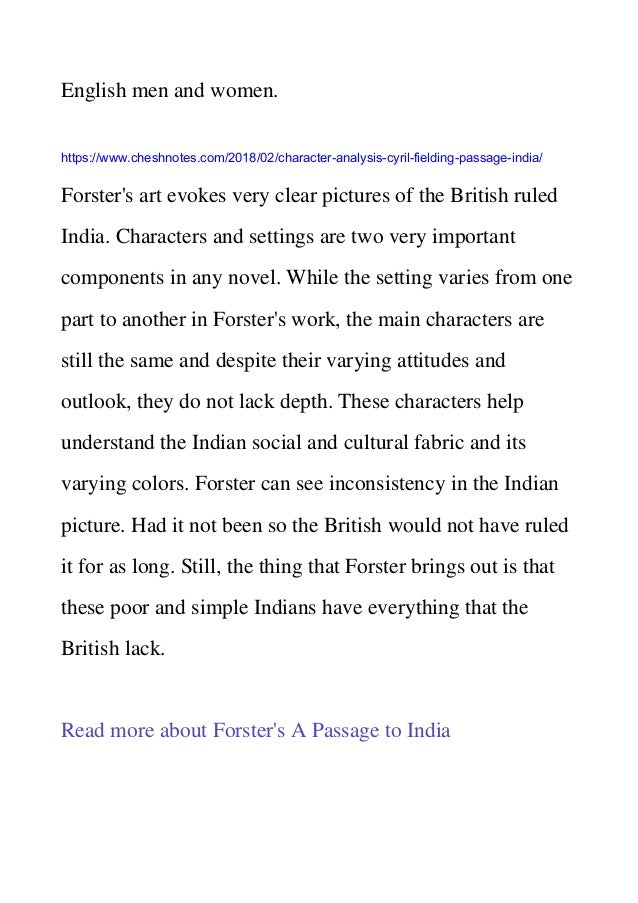 English men and women.

https://www.cheshnotes.com/2018/02/character-analysis-cyril-fielding-passage-india/

Forster's art evokes very clear pictures of the British ruled India. Characters and settings are two very important components in any novel. While the setting varies from one part to another in Forster's work, the main characters are still the same and despite their varying attitudes and outlook, they do not lack depth. These characters help understand the Indian social and cultural fabric and its varying colors. Forster can see inconsistency in the Indian picture. Had it not been so the British would not have ruled it for as long. Still, the thing that Forster brings out is that these poor and simple Indians have everything that the British lack.

Read more about Forster's A Passage to India